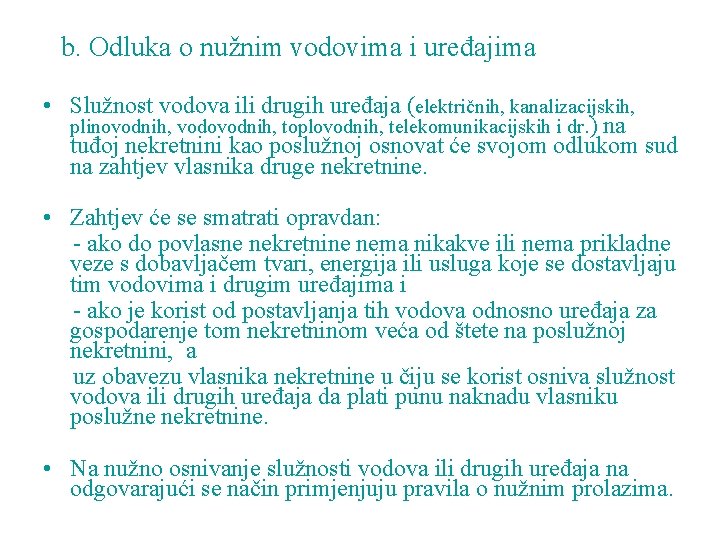 b. Odluka o nužnim vodovima i uređajima

• Služnost vodova ili drugih uređaja (električnih, kanalizacijskih, plinovodnih, vodovodnih, toplovodnih, telekomunikacijskih i dr.) na tuđoj nekretnini kao poslužnoj osnovat će svojom odlukom sud na zahtjev vlasnika druge nekretnine.

• Zahtjev će se smatrati opravdan:
- ako do povlasne nekretnine nema nikakve ili nema prikladne veze s dobavljačem tvari, energija ili usluga koje se dostavljaju tim vodovima i drugim uređajima i
- ako je korist od postavljanja tih vodova odnosno uređaja za gospodarenje tom nekretninom veća od štete na poslužnoj nekretnini, a
uz obavezu vlasnika nekretnine u čiju se korist osniva služnost vodova ili drugih uređaja da plati punu naknadu vlasniku poslužne nekretnine.

• Na nužno osnivanje služnosti vodova ili drugih uređaja na odgovarajući se način primjenjuju pravila o nužnim prolazima.